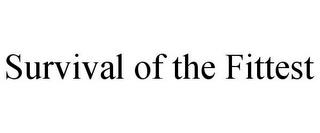 Survival of the Fittest